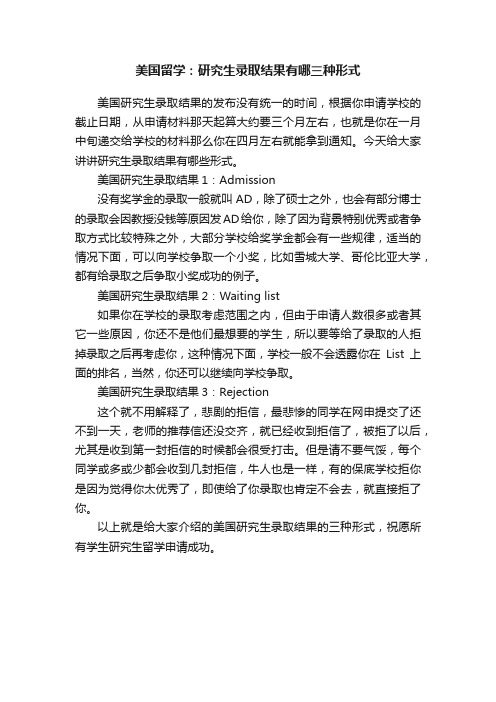 美国留学：研究生录取结果有哪三种形式

美国研究生录取结果的发布没有统一的时间，根据你申请学校的截止日期，从申请材料那天起算大约要三个月左右，也就是你在一月中旬递交给学校的材料那么你在四月左右就能拿到通知。今天给大家讲讲研究生录取结果有哪些形式。

美国研究生录取结果 1：Admission

没有奖学金的录取一般就叫 AD，除了硕士之外，也会有部分博士的录取会因教授没钱等原因发AD给你，除了因为背景特别优秀或者争取方式比较特殊之外，大部分学校给奖学金都会有一些规律，适当的情况下面，可以向学校争取一个小奖，比如雪城大学、哥伦比亚大学，都有给录取之后争取小奖成功的例子。

美国研究生录取结果 2：Waiting list

如果你在学校的录取考虑范围之内，但由于申请人数很多或者其它一些原因，你还不是他们最想要的学生，所以要等给了录取的人拒掉录取之后再考虑你，这种情况下面，学校一般不会透露你在 List 上面的排名，当然，你还可以继续向学校争取。

美国研究生录取结果 3：Rejection

这个就不用解释了，悲剧的拒信，最悲惨的同学在网申提交了还不到一天，老师的推荐信还没交齐，就已经收到拒信了，被拒了以后，尤其是收到第一封拒信的时候都会很受打击。但是请不要气馁，每个同学或多或少都会收到几封拒信，牛人也是一样，有的保底学校拒你是因为觉得你太优秀了，即使给了你录取也肯定不会去，就直接拒了你。

以上就是给大家介绍的美国研究生录取结果的三种形式，祝愿所有学生研究生留学申请成功。